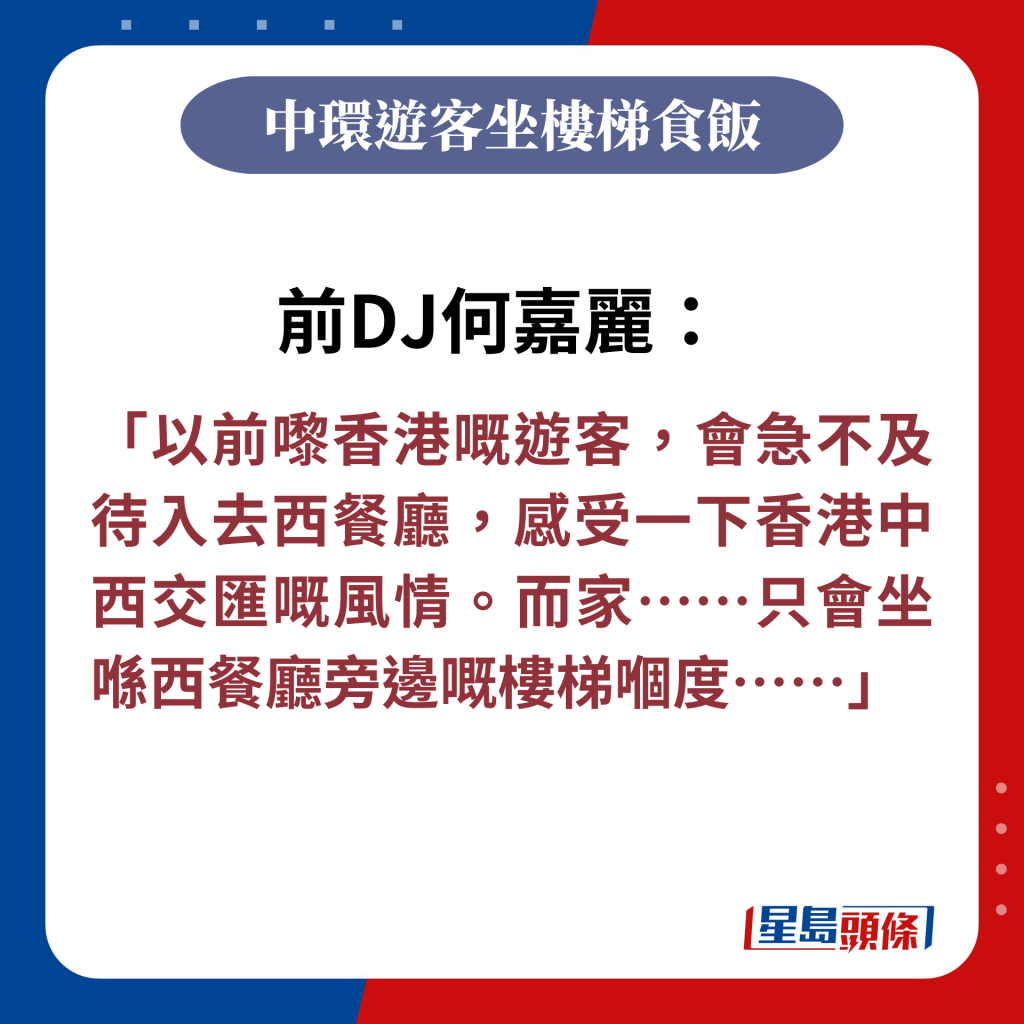 中環遊客坐樓梯食飯

前DJ何嘉麗：

「以前嚟香港嘅遊客，會急不及待入去西餐廳，感受一下香港中西交匯嘅風情。而家……只會坐喺西餐廳旁邊嘅樓梯嗰度……」

星島頭條